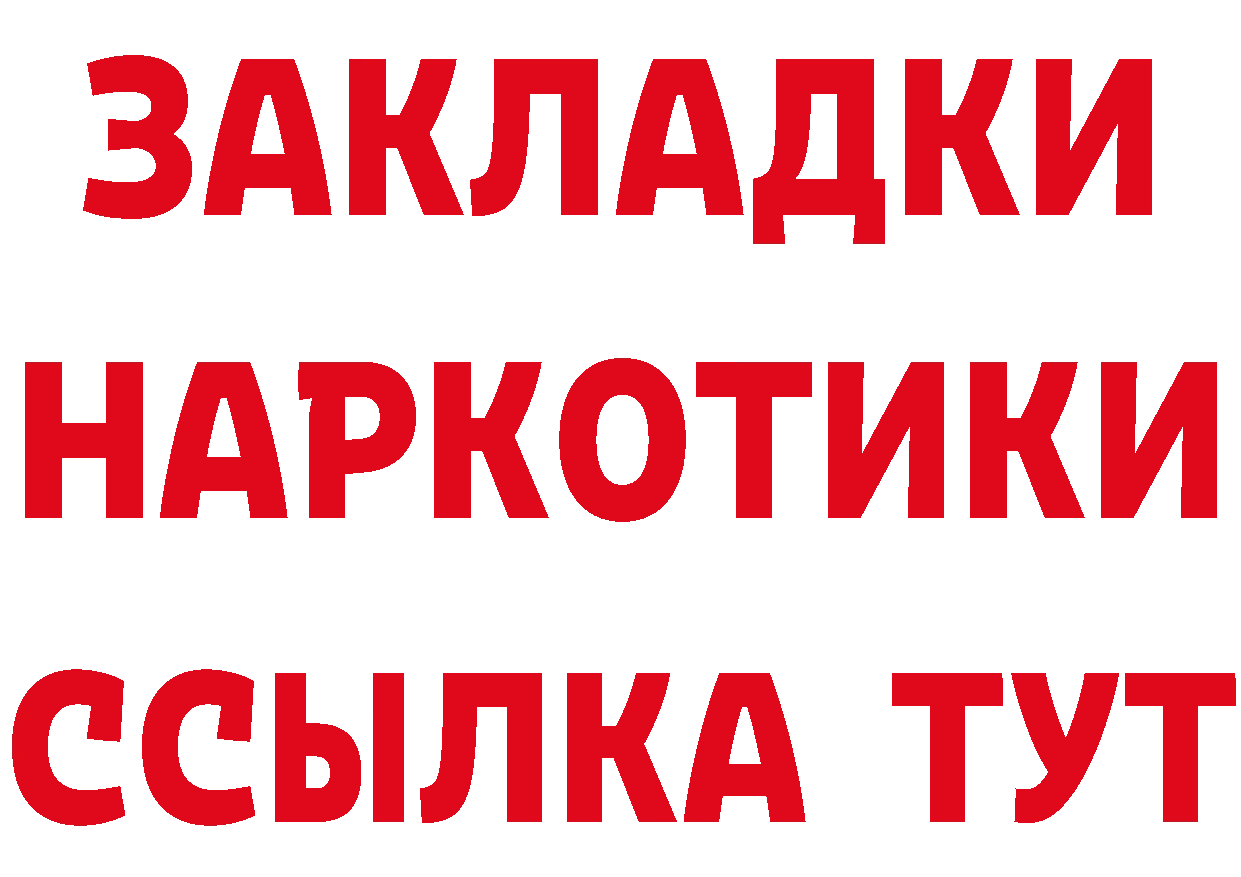 ЗАКЛАДКИ НАРКОТИКИ ССЫЛКА ТУТ